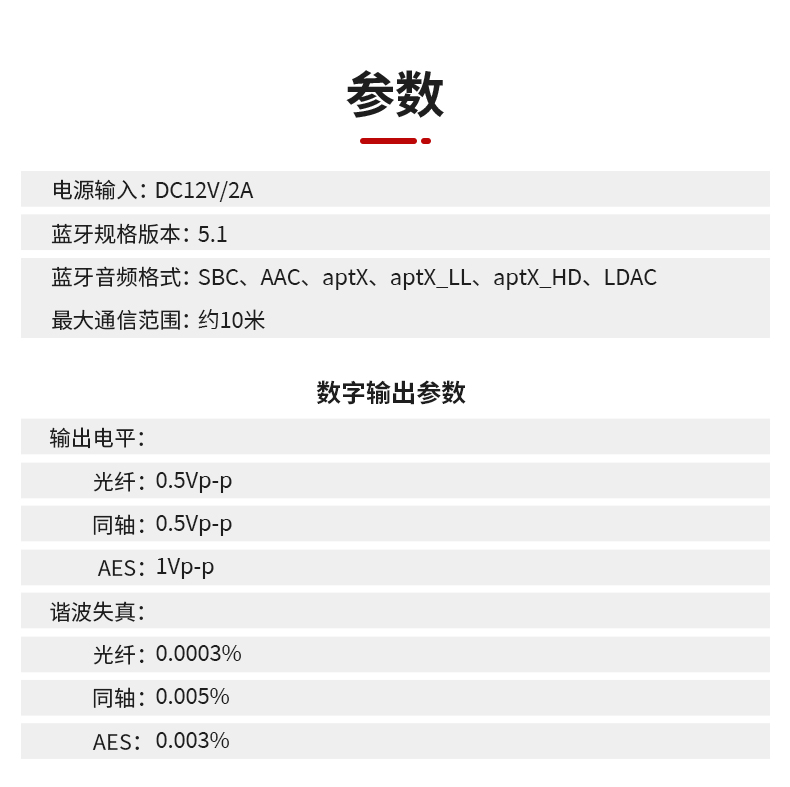 参数

电源输入：DC12V/2A

蓝牙规格版本：5.1

蓝牙音频格式：SBC、AAC、aptX、aptX_LL、aptX_HD、LDAC

最大通信范围：约10米

数字输出参数

输出电平：

光纤：0.5Vp-p

同轴：0.5Vp-p

AES：1Vp-p

谐波失真：

光纤：0.0003%

同轴：0.005%

AES：0.003%